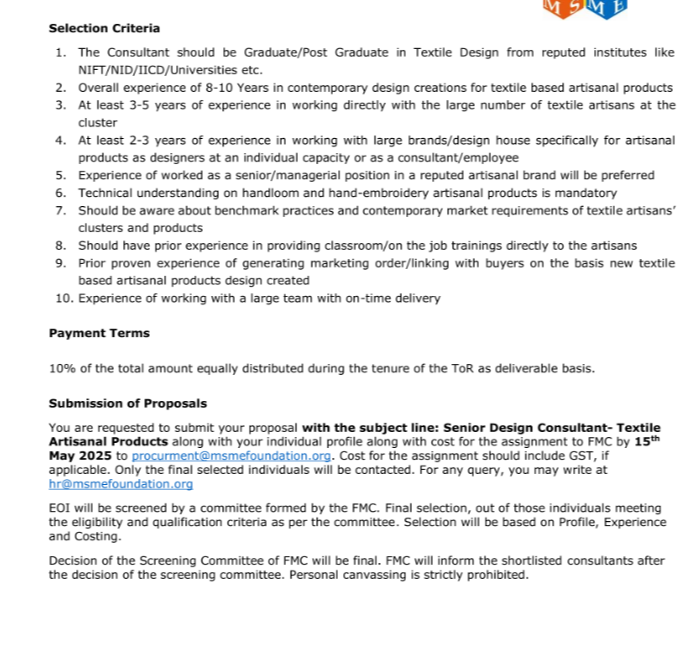 MSME

Selection Criteria

1. The Consultant should be Graduate/Post Graduate in Textile Design from reputed institutes like NIFT/NID/IICD/Universities etc.
2. Overall experience of 8-10 Years in contemporary design creations for textile based artisanal products
3. At least 3-5 years of experience in working directly with the large number of textile artisans at the cluster
4. At least 2-3 years of experience in working with large brands/design house specifically for artisanal products as designers at an individual capacity or as a consultant/employee
5. Experience of worked as a senior/managerial position in a reputed artisanal brand will be preferred
6. Technical understanding on handloom and hand-embroidery artisanal products is mandatory
7. Should be aware about benchmark practices and contemporary market requirements of textile artisans' clusters and products
8. Should have prior experience in providing classroom/on the job trainings directly to the artisans
9. Prior proven experience of generating marketing order/linking with buyers on the basis new textile based artisanal products design created
10. Experience of working with a large team with on-time delivery

Payment Terms

10% of the total amount equally distributed during the tenure of the ToR as deliverable basis.

Submission of Proposals

You are requested to submit your proposal with the subject line: Senior Design Consultant- Textile Artisanal Products along with your individual profile along with cost for the assignment to FMC by 15$^{th}$ May 2025 to procurment@msmefoundation.org. Cost for the assignment should include GST, if applicable. Only the final selected individuals will be contacted. For any query, you may write at hr@msmefoundation.org

EOI will be screened by a committee formed by the FMC. Final selection, out of those individuals meeting the eligibility and qualification criteria as per the committee. Selection will be based on Profile, Experience and Costing.

Decision of the Screening Committee of FMC will be final. FMC will inform the shortlisted consultants after the decision of the screening committee. Personal canvassing is strictly prohibited.